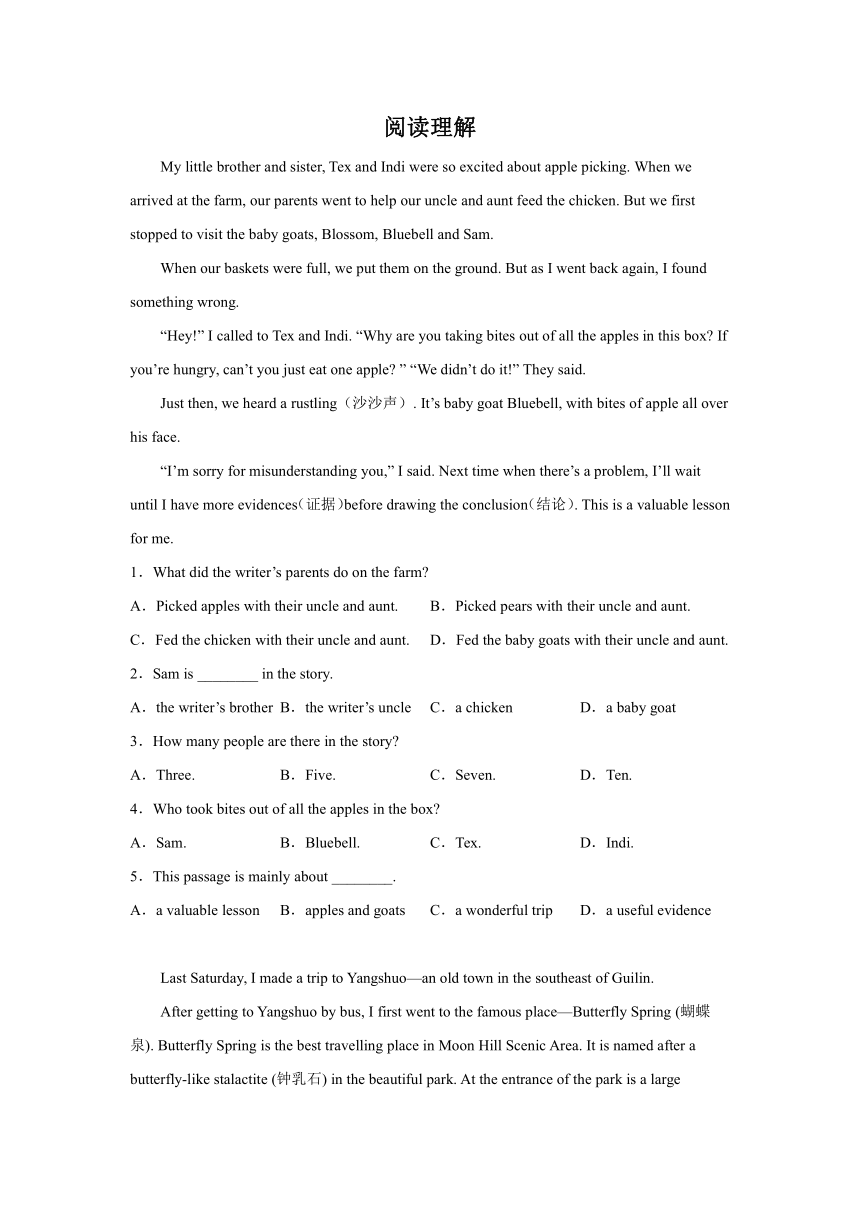 阅读理解

My little brother and sister, Tex and Indi were so excited about apple picking. When we arrived at the farm, our parents went to help our uncle and aunt feed the chicken. But we first stopped to visit the baby goats, Blossom, Bluebell and Sam.

When our baskets were full, we put them on the ground. But as I went back again, I found something wrong.

“Hey!” I called to Tex and Indi. “Why are you taking bites out of all the apples in this box? If you’re hungry, can’t you just eat one apple? ” “We didn’t do it!” They said.

Just then, we heard a rustling（沙沙声）. It’s baby goat Bluebell, with bites of apple all over his face.

“I’m sorry for misunderstanding you,” I said. Next time when there’s a problem, I’ll wait until I have more evidences(证据)before drawing the conclusion(结论). This is a valuable lesson for me.

1．What did the writer’s parents do on the farm?

A．Picked apples with their uncle and aunt.
B．Picked pears with their uncle and aunt.
C．Fed the chicken with their uncle and aunt.
D．Fed the baby goats with their uncle and aunt.

2．Sam is ________ in the story.

A．the writer’s brother
B．the writer’s uncle
C．a chicken
D．a baby goat

3．How many people are there in the story?

A．Three.
B．Five.
C．Seven.
D．Ten.

4．Who took bites out of all the apples in the box?

A．Sam.
B．Bluebell.
C．Tex.
D．Indi.

5．This passage is mainly about ________.

A．a valuable lesson
B．apples and goats
C．a wonderful trip
D．a useful evidence

Last Saturday, I made a trip to Yangshuo—an old town in the southeast of Guilin.

After getting to Yangshuo by bus, I first went to the famous place—Butterfly Spring (蝴蝶泉). Butterfly Spring is the best travelling place in Moon Hill Scenic Area. It is named after a butterfly-like stalactite (钟乳石) in the beautiful park. At the entrance of the park is a large